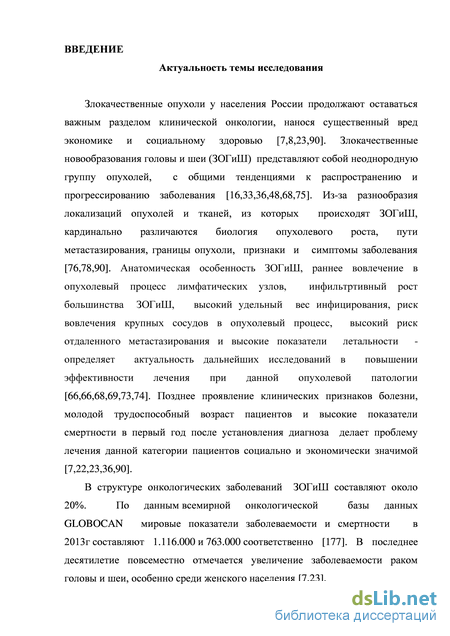 ВВЕДЕНИЕ

Актуальность темы исследования

Злокачественные опухоли у населения России продолжают оставаться важным разделом клинической онкологии, нанося существенный вред экономике и социальному здоровью [7,8,23,90]. Злокачественные новообразования головы и шеи (ЗОГиШ) представляют собой неоднородную группу опухолей, с общими тенденциями к распространению и прогрессированию заболевания [16,33,36,48,68,75]. Из-за разнообразия локализаций опухолей и тканей, из которых происходят ЗОГиШ, кардинально различаются биология опухолевого роста, пути метастазирования, границы опухоли, признаки и симптомы заболевания [76,78,90]. Анатомическая особенность ЗОГиШ, раннее вовлечение в опухолевый процесс лимфатических узлов, инфильтртивный рост большинства ЗОГиШ, высокий удельный вес инфицирования, риск вовлечения крупных сосудов в опухолевый процесс, высокий риск отдаленного метастазирования и высокие показатели летальности - определяет актуальность дальнейших исследований в повышении эффективности лечения при данной опухолевой патологии [66,66,68,69,73,74]. Позднее проявление клинических признаков болезни, молодой трудоспособный возраст пациентов и высокие показатели смертности в первый год после установления диагноза делает проблему лечения данной категории пациентов социально и экономически значимой [7,22,23,36,90].

В структуре онкологических заболеваний ЗОГиШ составляют около 20%. По данным всемирной онкологической базы данных GLOBOCAN мировые показатели заболеваемости и смертности в 2013г составляют 1.116.000 и 763.000 соответственно [177]. В последнее десятилетие повсеместно отмечается увеличение заболеваемости раком головы и шеи, особенно среди женского населения [7,23].

dsLib.net
библиотека диссертаций